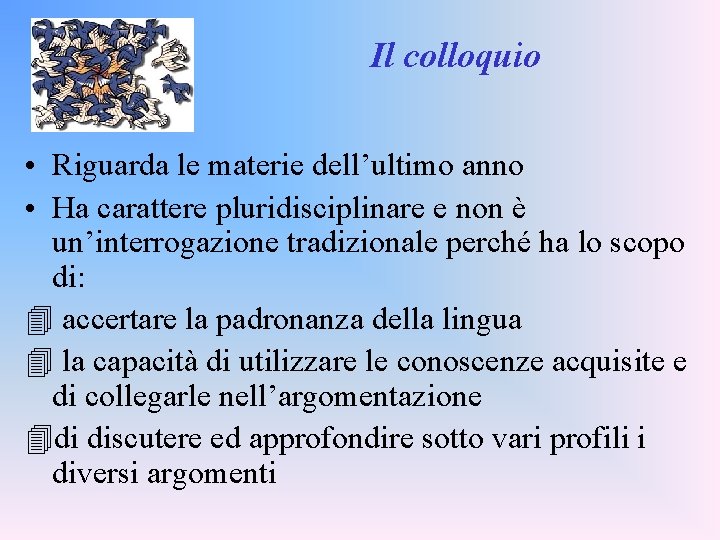 Il colloquio

• Riguarda le materie dell’ultimo anno

• Ha carattere pluridisciplinare e non è un’interrogazione tradizionale perché ha lo scopo di:

accertare la padronanza della lingua

la capacità di utilizzare le conoscenze acquisite e di collegarle nell’argomentazione

di discutere ed approfondire sotto vari profili i diversi argomenti